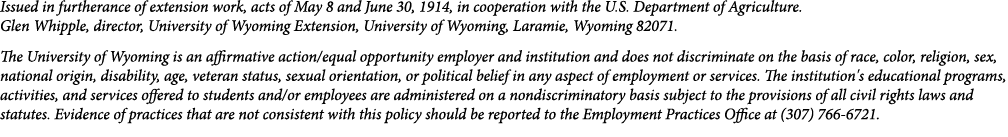 Issued in furtherance of extension work, acts of May 8 and June 30, 1914, in cooperation with the U.S. Department of Agriculture.
Glen Whipple, director, University of Wyoming Extension, University of Wyoming, Laramie, Wyoming 82071.

The University of Wyoming is an affirmative action/equal opportunity employer and institution and does not discriminate on the basis of race, color, religion, sex, national origin, disability, age, veteran status, sexual orientation, or political belief in any aspect of employment or services. The institution's educational programs, activities, and services offered to students and/or employees are administered on a nondiscriminatory basis subject to the provisions of all civil rights laws and statutes. Evidence of practices that are not consistent with this policy should be reported to the Employment Practices Office at (307) 766-6721.